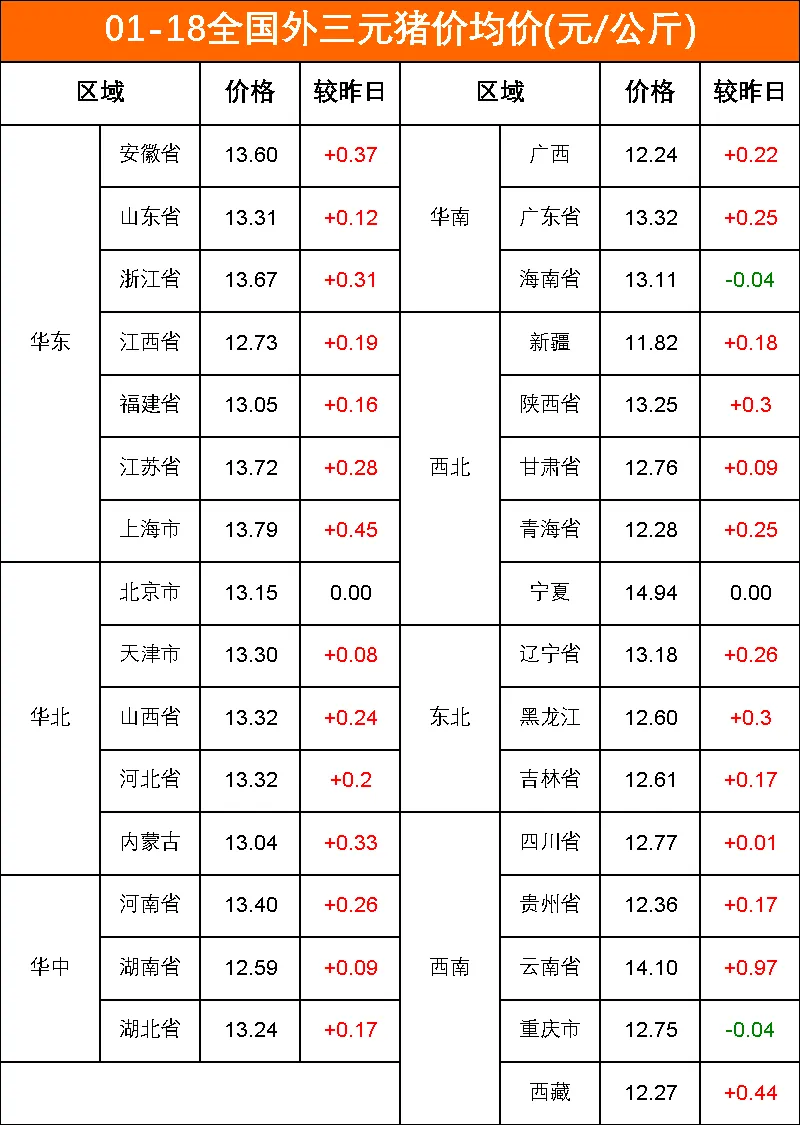 01-18全国外三元猪价均价(元/公斤)

| 区域 | | 价格 | 较昨日 | 区域 | | 价格 | 较昨日 |
|---|---|---|---|---|---|---|---|
| 华东 | 安徽省 | 13.60 | +0.37 | 华南 | 广西 | 12.24 | +0.22 |
| | 山东省 | 13.31 | +0.12 | | 广东省 | 13.32 | +0.25 |
| | 浙江省 | 13.67 | +0.31 | | 海南省 | 13.11 | -0.04 |
| | 江西省 | 12.73 | +0.19 | 西北 | 新疆 | 11.82 | +0.18 |
| | 福建省 | 13.05 | +0.16 | | 陕西省 | 13.25 | +0.3 |
| | 江苏省 | 13.72 | +0.28 | | 甘肃省 | 12.76 | +0.09 |
| | 上海市 | 13.79 | +0.45 | | 青海省 | 12.28 | +0.25 |
| 华北 | 北京市 | 13.15 | 0.00 | | 宁夏 | 14.94 | 0.00 |
| | 天津市 | 13.30 | +0.08 | 东北 | 辽宁省 | 13.18 | +0.26 |
| | 山西省 | 13.32 | +0.24 | | 黑龙江 | 12.60 | +0.3 |
| | 河北省 | 13.32 | +0.2 | | 吉林省 | 12.61 | +0.17 |
| | 内蒙古 | 13.04 | +0.33 | 西南 | 四川省 | 12.77 | +0.01 |
| 华中 | 河南省 | 13.40 | +0.26 | | 贵州省 | 12.36 | +0.17 |
| | 湖南省 | 12.59 | +0.09 | | 云南省 | 14.10 | +0.97 |
| | 湖北省 | 13.24 | +0.17 | | 重庆市 | 12.75 | -0.04 |
| | | | | | 西藏 | 12.27 | +0.44 |